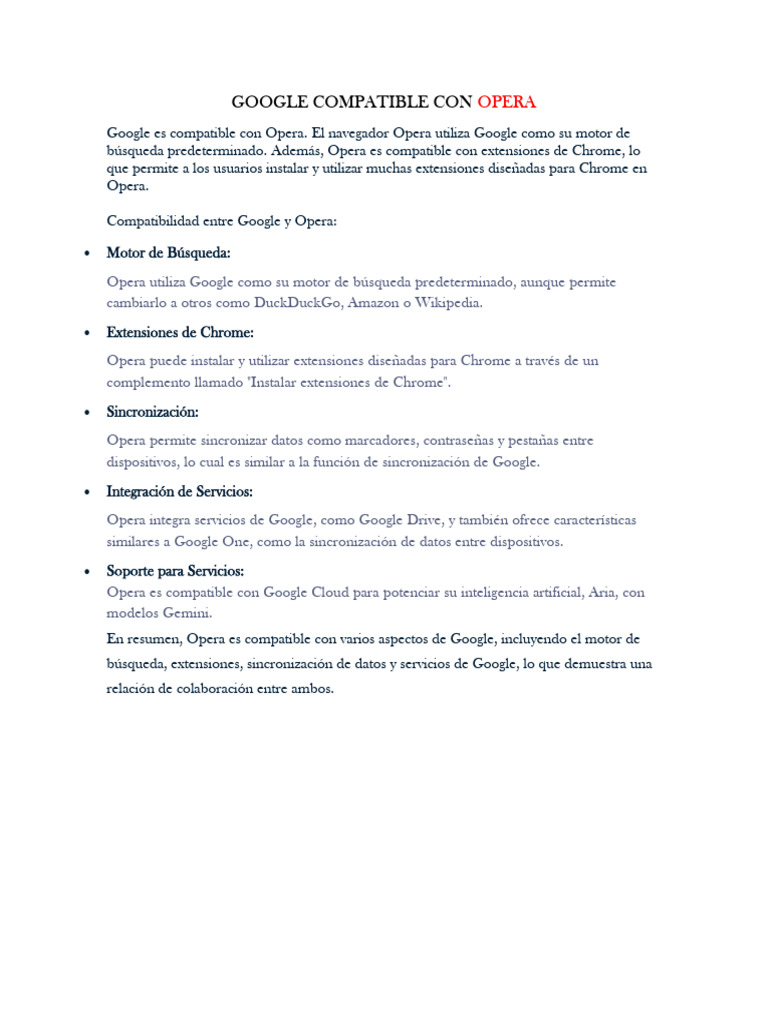 GOOGLE COMPATIBLE CON OPERA

Google es compatible con Opera. El navegador Opera utiliza Google como su motor de búsqueda predeterminado. Además, Opera es compatible con extensiones de Chrome, lo que permite a los usuarios instalar y utilizar muchas extensiones diseñadas para Chrome en Opera.

Compatibilidad entre Google y Opera:

• Motor de Búsqueda:

Opera utiliza Google como su motor de búsqueda predeterminado, aunque permite cambiarlo a otros como DuckDuckGo, Amazon o Wikipedia.

• Extensiones de Chrome:

Opera puede instalar y utilizar extensiones diseñadas para Chrome a través de un complemento llamado "Instalar extensiones de Chrome".

• Sincronización:

Opera permite sincronizar datos como marcadores, contraseñas y pestañas entre dispositivos, lo cual es similar a la función de sincronización de Google.

• Integración de Servicios:

Opera integra servicios de Google, como Google Drive, y también ofrece características similares a Google One, como la sincronización de datos entre dispositivos.

• Soporte para Servicios:

Opera es compatible con Google Cloud para potenciar su inteligencia artificial, Aria, con modelos Gemini.

En resumen, Opera es compatible con varios aspectos de Google, incluyendo el motor de búsqueda, extensiones, sincronización de datos y servicios de Google, lo que demuestra una relación de colaboración entre ambos.